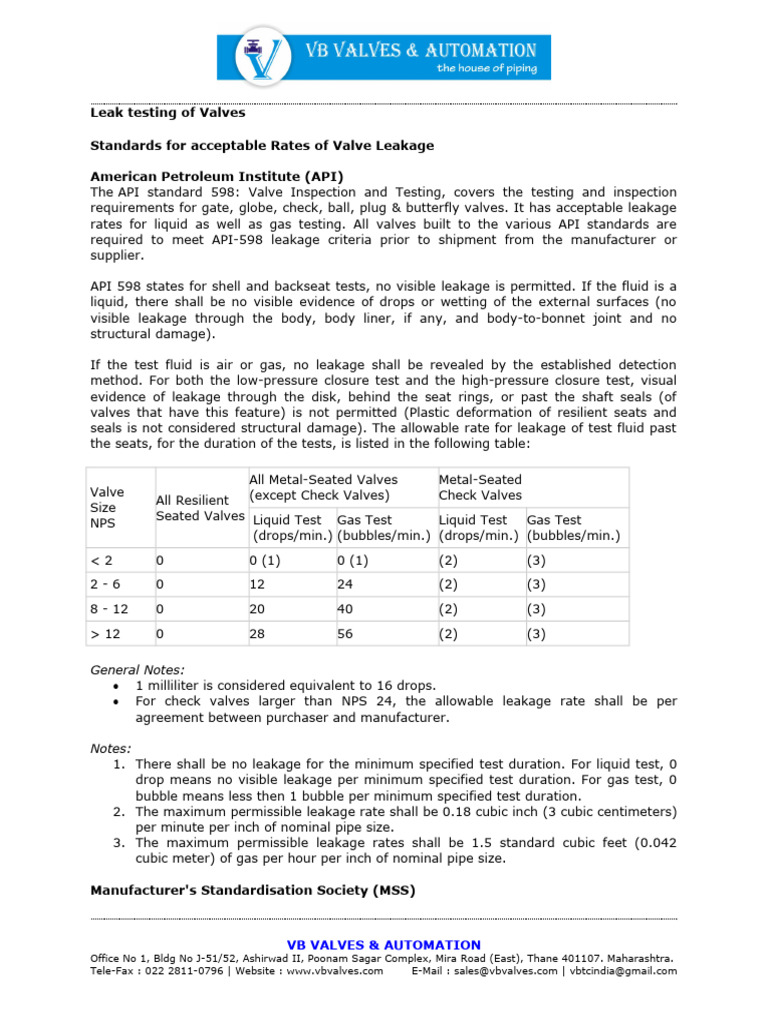 VB VALVES & AUTOMATION
the house of piping

Leak testing of Valves

Standards for acceptable Rates of Valve Leakage

American Petroleum Institute (API)
The API standard 598: Valve Inspection and Testing, covers the testing and inspection requirements for gate, globe, check, ball, plug & butterfly valves. It has acceptable leakage rates for liquid as well as gas testing. All valves built to the various API standards are required to meet API-598 leakage criteria prior to shipment from the manufacturer or supplier.

API 598 states for shell and backseat tests, no visible leakage is permitted. If the fluid is a liquid, there shall be no visible evidence of drops or wetting of the external surfaces (no visible leakage through the body, body liner, if any, and body-to-bonnet joint and no structural damage).

If the test fluid is air or gas, no leakage shall be revealed by the established detection method. For both the low-pressure closure test and the high-pressure closure test, visual evidence of leakage through the disk, behind the seat rings, or past the shaft seals (of valves that have this feature) is not permitted (Plastic deformation of resilient seats and seals is not considered structural damage). The allowable rate for leakage of test fluid past the seats, for the duration of the tests, is listed in the following table:

| Valve Size NPS | All Resilient Seated Valves | All Metal-Seated Valves (except Check Valves) Liquid Test (drops/min.) | All Metal-Seated Valves (except Check Valves) Gas Test (bubbles/min.) | Metal-Seated Check Valves Liquid Test (drops/min.) | Metal-Seated Check Valves Gas Test (bubbles/min.) |
|---|---|---|---|---|---|
| < 2 | 0 | 0 (1) | 0 (1) | (2) | (3) |
| 2 - 6 | 0 | 12 | 24 | (2) | (3) |
| 8 - 12 | 0 | 20 | 40 | (2) | (3) |
| > 12 | 0 | 28 | 56 | (2) | (3) |

General Notes:
• 1 milliliter is considered equivalent to 16 drops.
• For check valves larger than NPS 24, the allowable leakage rate shall be per agreement between purchaser and manufacturer.

Notes:
1. There shall be no leakage for the minimum specified test duration. For liquid test, 0 drop means no visible leakage per minimum specified test duration. For gas test, 0 bubble means less then 1 bubble per minimum specified test duration.
2. The maximum permissible leakage rate shall be 0.18 cubic inch (3 cubic centimeters) per minute per inch of nominal pipe size.
3. The maximum permissible leakage rates shall be 1.5 standard cubic feet (0.042 cubic meter) of gas per hour per inch of nominal pipe size.

Manufacturer's Standardisation Society (MSS)

VB VALVES & AUTOMATION
Office No 1, Bldg No J-51/52, Ashirwad II, Poonam Sagar Complex, Mira Road (East), Thane 401107. Maharashtra.
Tele-Fax : 022 2811-0796 | Website : www.vbvalves.com E-Mail : sales@vbvalves.com | vbtcindia@gmail.com